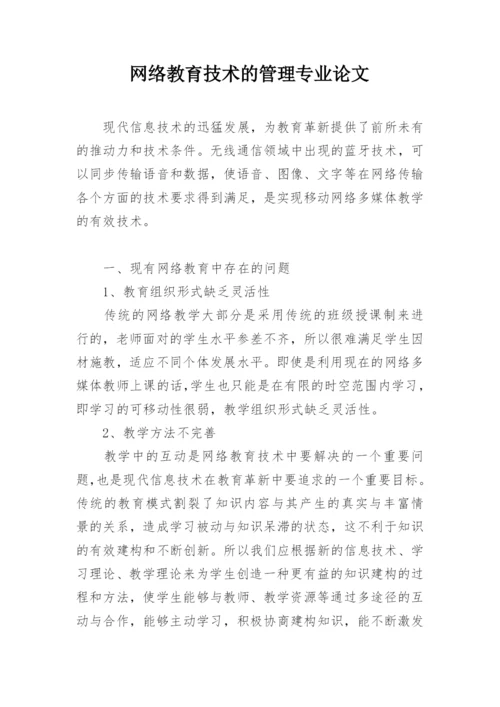 网络教育技术的管理专业论文

现代信息技术的迅猛发展，为教育革新提供了前所未有的推动力和技术条件。无线通信领域中出现的蓝牙技术，可以同步传输语音和数据，使语音、图像、文字等在网络传输各个方面的技术要求得到满足，是实现移动网络多媒体教学的有效技术。

一、现有网络教育中存在的问题

1、教育组织形式缺乏灵活性

传统的网络教学大部分是采用传统的班级授课制来进行的，老师面对的学生水平参差不齐，所以很难满足学生因材施教，适应不同个体发展水平。即使是利用现在的网络多媒体教师上课的话，学生也只能是在有限的时空范围内学习，即学习的可移动性很弱，教学组织形式缺乏灵活性。

2、教学方法不完善

教学中的互动是网络教育技术中要解决的一个重要问题，也是现代信息技术在教育革新中要追求的一个重要目标。传统的教育模式割裂了知识内容与其产生的真实与丰富情景的关系，造成学习被动与知识呆滞的状态，这不利于知识的有效建构和不断创新。所以我们应根据新的信息技术、学习理论、教学理论来为学生创造一种更有益的知识建构的过程和方法，使学生能够与教师、教学资源等通过多途径的互动与合作，能够主动学习，积极协商建构知识，能不断激发